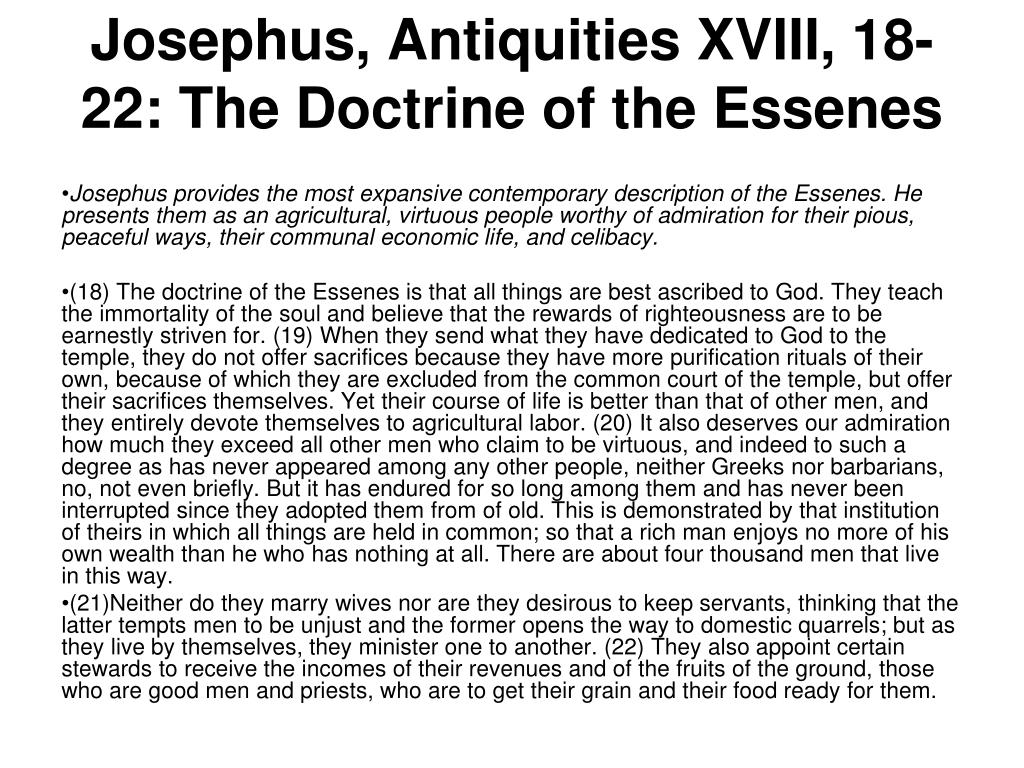 Josephus, Antiquities XVIII, 18-22: The Doctrine of the Essenes

•Josephus provides the most expansive contemporary description of the Essenes. He presents them as an agricultural, virtuous people worthy of admiration for their pious, peaceful ways, their communal economic life, and celibacy.

•(18) The doctrine of the Essenes is that all things are best ascribed to God. They teach the immortality of the soul and believe that the rewards of righteousness are to be earnestly striven for. (19) When they send what they have dedicated to God to the temple, they do not offer sacrifices because they have more purification rituals of their own, because of which they are excluded from the common court of the temple, but offer their sacrifices themselves. Yet their course of life is better than that of other men, and they entirely devote themselves to agricultural labor. (20) It also deserves our admiration how much they exceed all other men who claim to be virtuous, and indeed to such a degree as has never appeared among any other people, neither Greeks nor barbarians, no, not even briefly. But it has endured for so long among them and has never been interrupted since they adopted them from of old. This is demonstrated by that institution of theirs in which all things are held in common; so that a rich man enjoys no more of his own wealth than he who has nothing at all. There are about four thousand men that live in this way.

•(21)Neither do they marry wives nor are they desirous to keep servants, thinking that the latter tempts men to be unjust and the former opens the way to domestic quarrels; but as they live by themselves, they minister one to another. (22) They also appoint certain stewards to receive the incomes of their revenues and of the fruits of the ground, those who are good men and priests, who are to get their grain and their food ready for them.